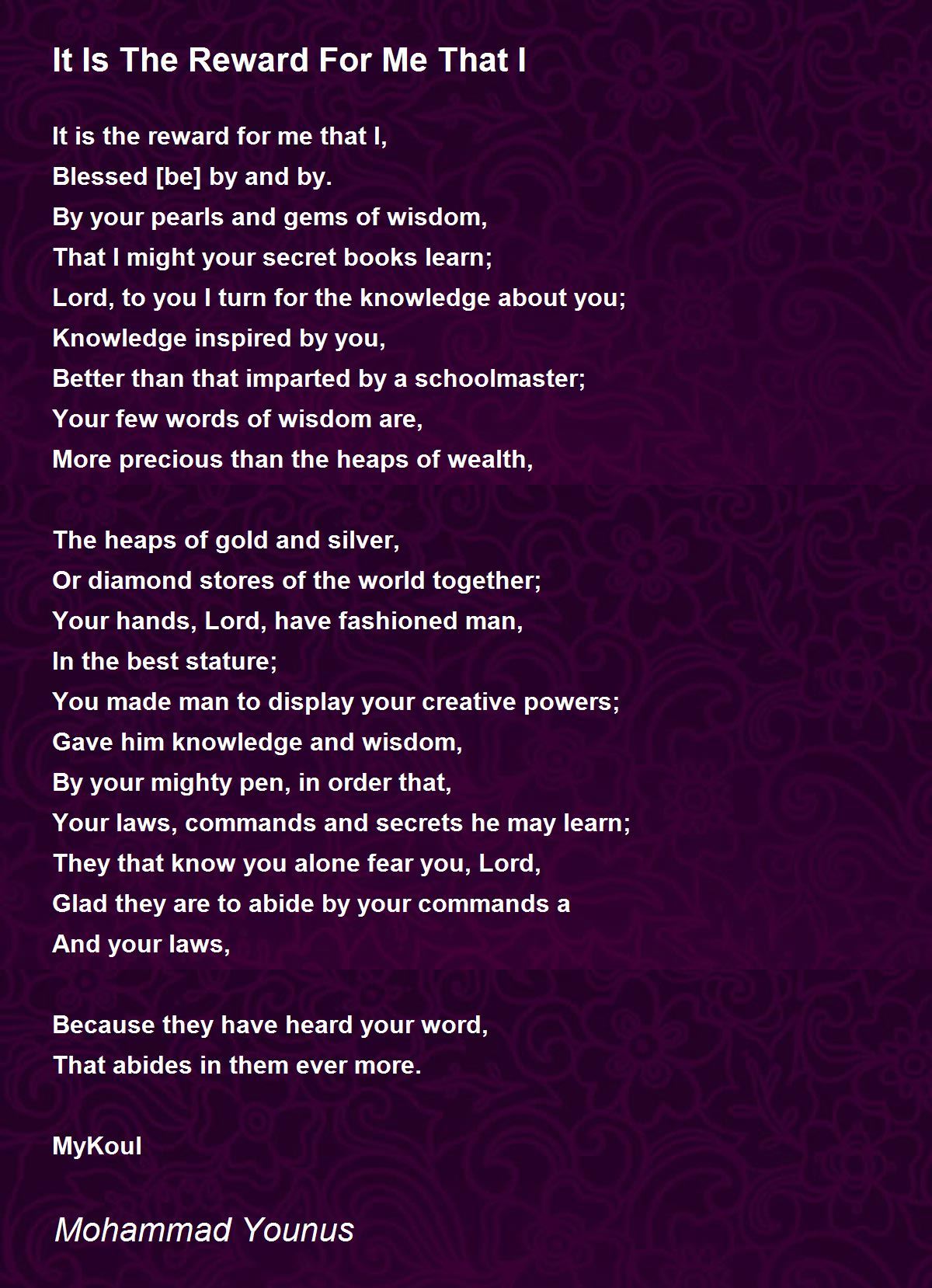 It Is The Reward For Me That I

It is the reward for me that I,
Blessed [be] by and by.
By your pearls and gems of wisdom,
That I might your secret books learn;
Lord, to you I turn for the knowledge about you;
Knowledge inspired by you,
Better than that imparted by a schoolmaster;
Your few words of wisdom are,
More precious than the heaps of wealth,

The heaps of gold and silver,
Or diamond stores of the world together;
Your hands, Lord, have fashioned man,
In the best stature;
You made man to display your creative powers;
Gave him knowledge and wisdom,
By your mighty pen, in order that,
Your laws, commands and secrets he may learn;
They that know you alone fear you, Lord,
Glad they are to abide by your commands a
And your laws,

Because they have heard your word,
That abides in them ever more.

MyKoul

Mohammad Younus